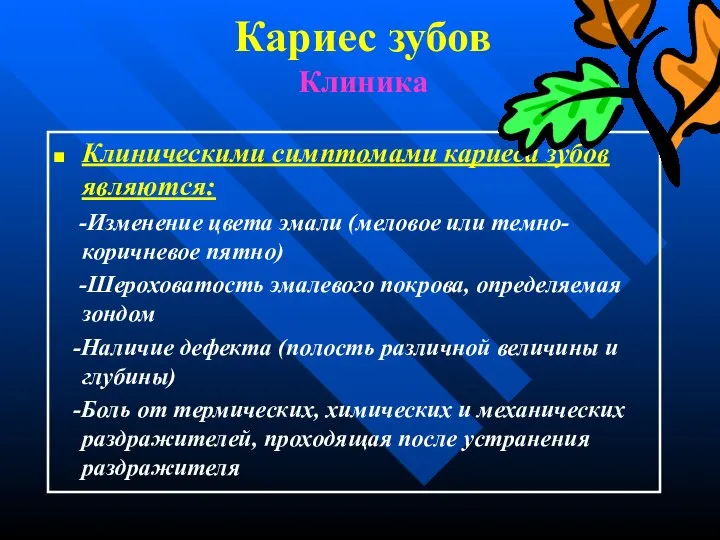 Кариес зубов
Клиника

Клиническими симптомами кариеса зубов являются:

-Изменение цвета эмали (меловое или темно-коричневое пятно)

-Шероховатость эмалевого покрова, определяемая зондом

-Наличие дефекта (полость различной величины и глубины)

-Боль от термических, химических и механических раздражителей, проходящая после устранения раздражителя